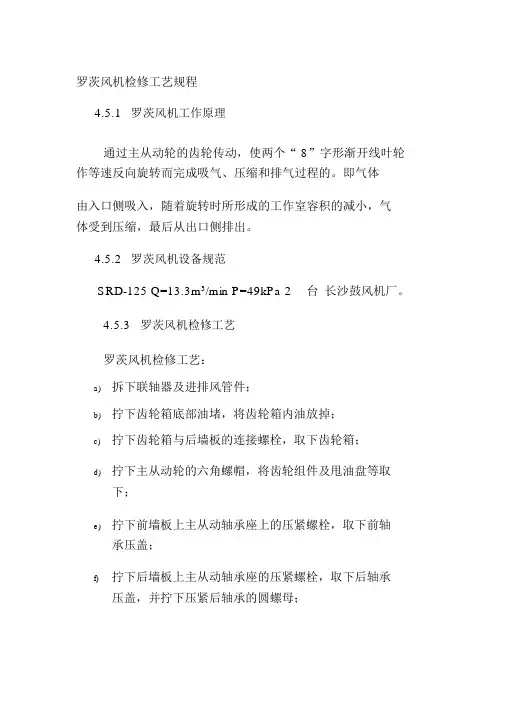 罗茨风机检修工艺规程

4.5.1 罗茨风机工作原理

通过主从动轮的齿轮传动，使两个“8”字形渐开线叶轮作等速反向旋转而完成吸气、压缩和排气过程的。即气体

由入口侧吸入，随着旋转时所形成的工作室容积的减小，气体受到压缩，最后从出口侧排出。

4.5.2 罗茨风机设备规范

SRD-125 Q=13.3m³/min P=49kPa 2 台 长沙鼓风机厂。

4.5.3 罗茨风机检修工艺

罗茨风机检修工艺：

a) 拆下联轴器及进排风管件；

b) 拧下齿轮箱底部油堵，将齿轮箱内油放掉；

c) 拧下齿轮箱与后墙板的连接螺栓，取下齿轮箱；

d) 拧下主从动轮的六角螺帽，将齿轮组件及甩油盘等取下；

e) 拧下前墙板上主从动轴承座上的压紧螺栓，取下前轴承压盖；

f) 拧下后墙板上主从动轴承座的压紧螺栓，取下后轴承压盖，并拧下压紧后轴承的圆螺母；